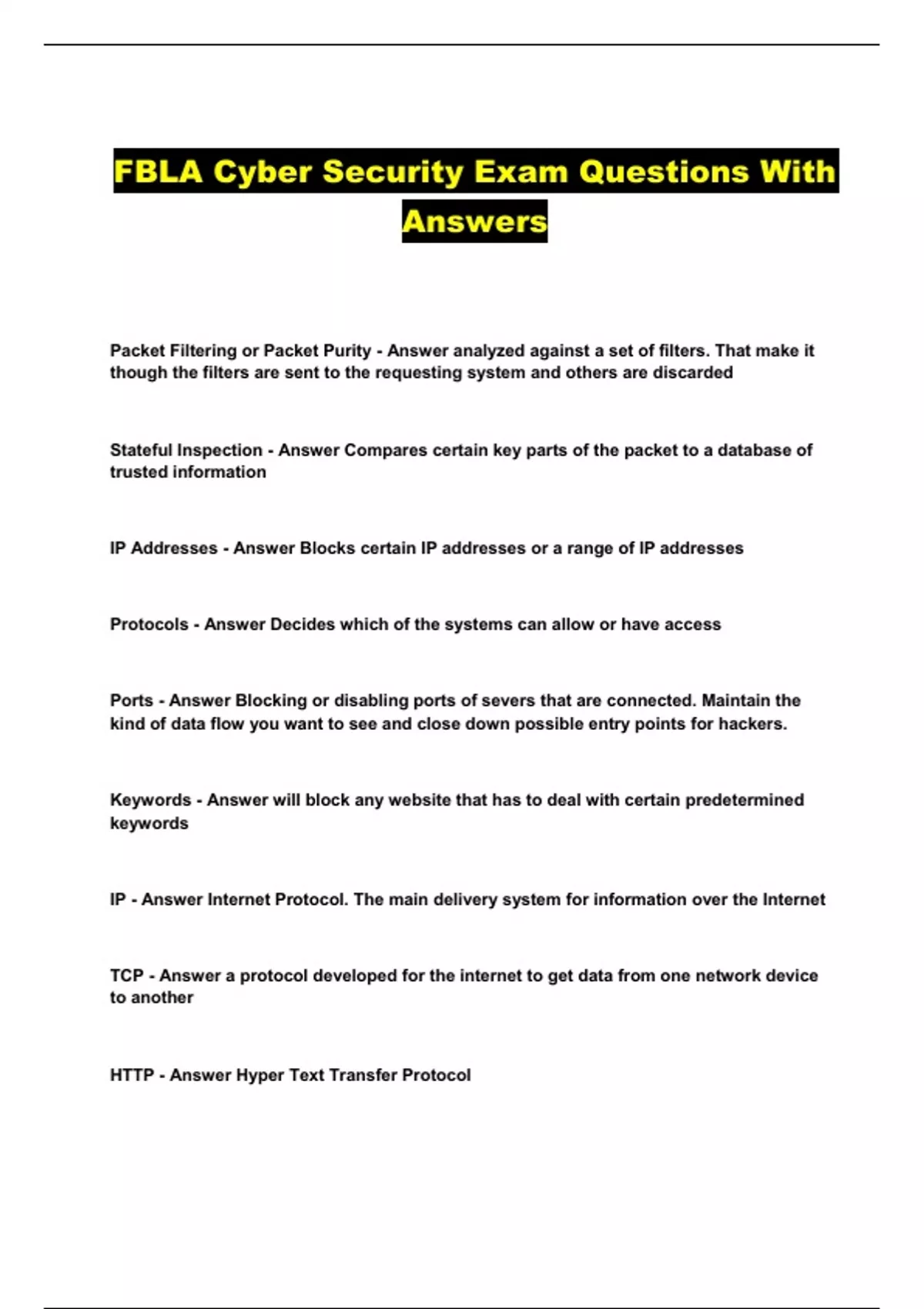 FBLA Cyber Security Exam Questions With Answers

Packet Filtering or Packet Purity - Answer analyzed against a set of filters. That make it though the filters are sent to the requesting system and others are discarded

Stateful Inspection - Answer Compares certain key parts of the packet to a database of trusted information

IP Addresses - Answer Blocks certain IP addresses or a range of IP addresses

Protocols - Answer Decides which of the systems can allow or have access

Ports - Answer Blocking or disabling ports of severs that are connected. Maintain the kind of data flow you want to see and close down possible entry points for hackers.

Keywords - Answer will block any website that has to deal with certain predetermined keywords

IP - Answer Internet Protocol. The main delivery system for information over the Internet

TCP - Answer a protocol developed for the internet to get data from one network device to another

HTTP - Answer Hyper Text Transfer Protocol